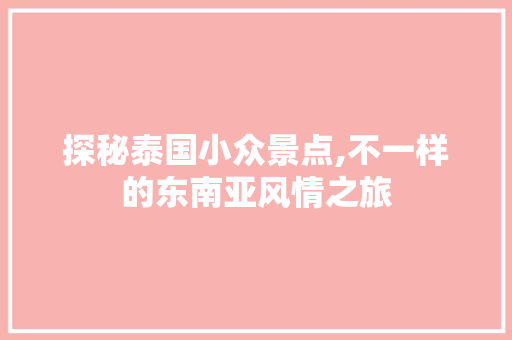 探秘泰国小众景点,不一样的东南亚风情之旅